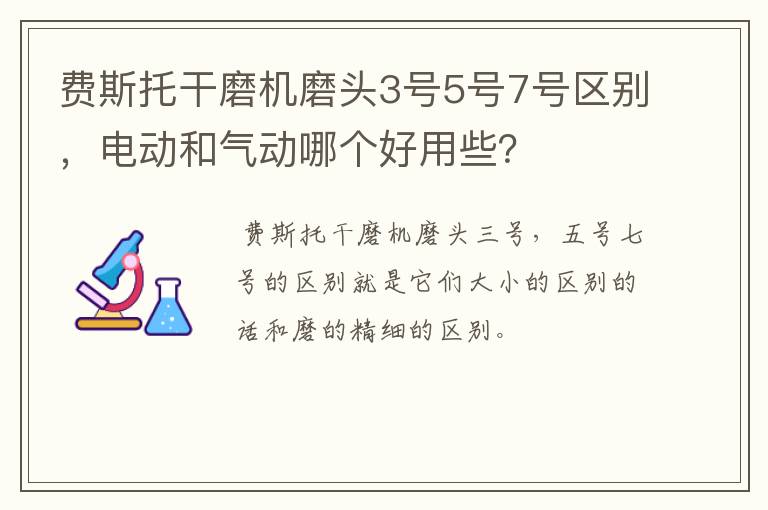 费斯托干磨机磨头3号5号7号区别，电动和气动哪个好用些？

费斯托干磨机磨头三号，五号七号的区别就是它们大小的区别的话和磨的精细的区别。